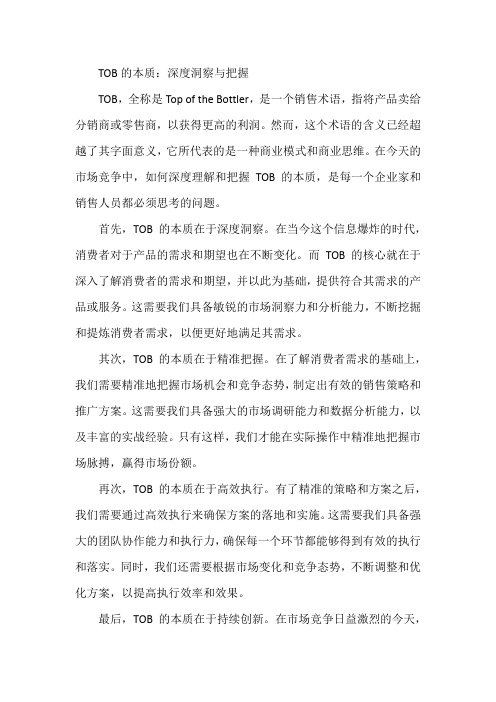 TOB 的本质：深度洞察与把握

TOB，全称是 Top of the Bottler，是一个销售术语，指将产品卖给分销商或零售商，以获得更高的利润。然而，这个术语的含义已经超越了其字面意义，它所代表的是一种商业模式和商业思维。在今天的市场竞争中，如何深度理解和把握 TOB 的本质，是每一个企业家和销售人员都必须思考的问题。

首先，TOB 的本质在于深度洞察。在当今这个信息爆炸的时代，消费者对于产品的需求和期望也在不断变化。而 TOB 的核心就在于深入了解消费者的需求和期望，并以此为基础，提供符合其需求的产品或服务。这需要我们具备敏锐的市场洞察力和分析能力，不断挖掘和提炼消费者需求，以便更好地满足其需求。

其次，TOB 的本质在于精准把握。在了解消费者需求的基础上，我们需要精准地把握市场机会和竞争态势，制定出有效的销售策略和推广方案。这需要我们具备强大的市场调研能力和数据分析能力，以及丰富的实战经验。只有这样，我们才能在实际操作中精准地把握市场脉搏，赢得市场份额。

再次，TOB 的本质在于高效执行。有了精准的策略和方案之后，我们需要通过高效执行来确保方案的落地和实施。这需要我们具备强大的团队协作能力和执行力，确保每一个环节都能够得到有效的执行和落实。同时，我们还需要根据市场变化和竞争态势，不断调整和优化方案，以提高执行效率和效果。

最后，TOB 的本质在于持续创新。在市场竞争日益激烈的今天，